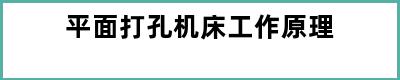 平面打孔机床工作原理